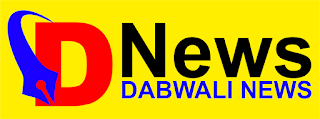 D News
DABWALI NEWS